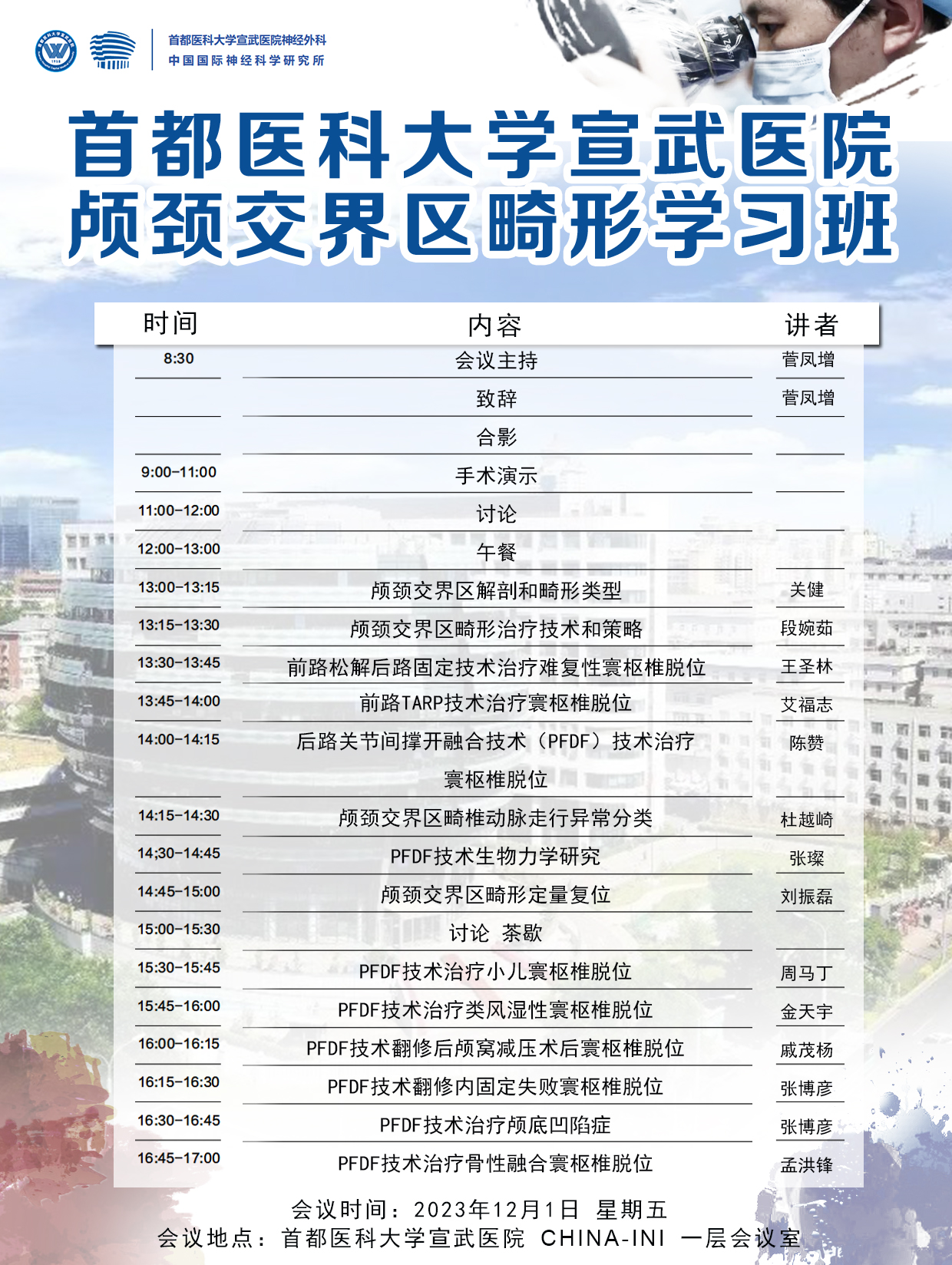 首都医科大学宣武医院神经外科
中国国际神经科学研究所

首都医科大学宣武医院
颅颈交界区畸形学习班

| 时间 | 内容 | 讲者 |
|---|---|---|
| 8:30 | 会议主持 | 菅凤增 |
| | 致辞 | 菅凤增 |
| | 合影 | |
| 9:00-11:00 | 手术演示 | |
| 11:00-12:00 | 讨论 | |
| 12:00-13:00 | 午餐 | |
| 13:00-13:15 | 颅颈交界区解剖和畸形类型 | 关健 |
| 13:15-13:30 | 颅颈交界区畸形治疗技术和策略 | 段婉茹 |
| 13:30-13:45 | 前路松解后路固定技术治疗难复性寰枢椎脱位 | 王圣林 |
| 13:45-14:00 | 前路TARP技术治疗寰枢椎脱位 | 艾福志 |
| 14:00-14:15 | 后路关节间撑开融合技术（PFDF）技术治疗寰枢椎脱位 | 陈赞 |
| 14:15-14:30 | 颅颈交界区畸椎动脉走行异常分类 | 杜越崎 |
| 14;30-14:45 | PFDF技术生物力学研究 | 张璨 |
| 14:45-15:00 | 颅颈交界区畸形定量复位 | 刘振磊 |
| 15:00-15:30 | 讨论 茶歇 | |
| 15:30-15:45 | PFDF技术治疗小儿寰枢椎脱位 | 周马丁 |
| 15:45-16:00 | PFDF技术治疗类风湿性寰枢椎脱位 | 金天宇 |
| 16:00-16:15 | PFDF技术翻修后颅窝减压术后寰枢椎脱位 | 戚茂杨 |
| 16:15-16:30 | PFDF技术翻修内固定失败寰枢椎脱位 | 张博彦 |
| 16:30-16:45 | PFDF技术治疗颅底凹陷症 | 张博彦 |
| 16:45-17:00 | PFDF技术治疗骨性融合寰枢椎脱位 | 孟洪锋 |

会议时间：2023年12月1日 星期五
会议地点：首都医科大学宣武医院 CHINA-INI 一层会议室